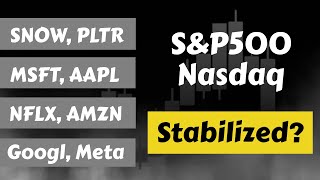 SNOW, PLTR

MSFT, AAPL

NFLX, AMZN

Googl, Meta

S&P500
Nasdaq

Stabilized?